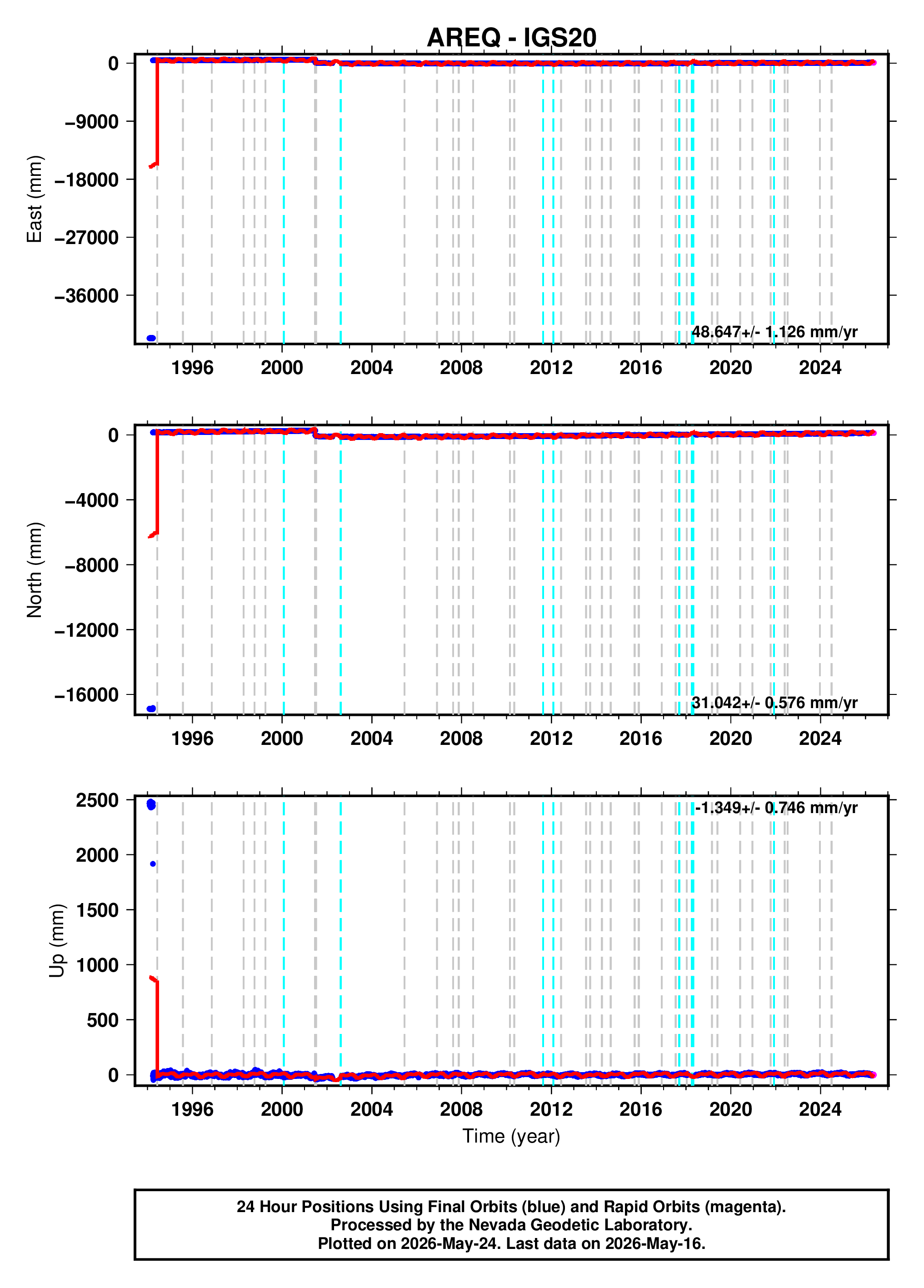 AREQ - IGS20

East (mm)

0
−9000
−18000
−27000
−36000

48.647+/- 1.126 mm/yr

1996 2000 2004 2008 2012 2016 2020 2024

North (mm)

0
−4000
−8000
−12000
−16000

31.042+/- 0.576 mm/yr

1996 2000 2004 2008 2012 2016 2020 2024

Up (mm)

2500
2000
1500
1000
500
0

-1.349+/- 0.746 mm/yr

1996 2000 2004 2008 2012 2016 2020 2024

Time (year)

24 Hour Positions Using Final Orbits (blue) and Rapid Orbits (magenta).
Processed by the Nevada Geodetic Laboratory.
Plotted on 2026-May-24. Last data on 2026-May-16.